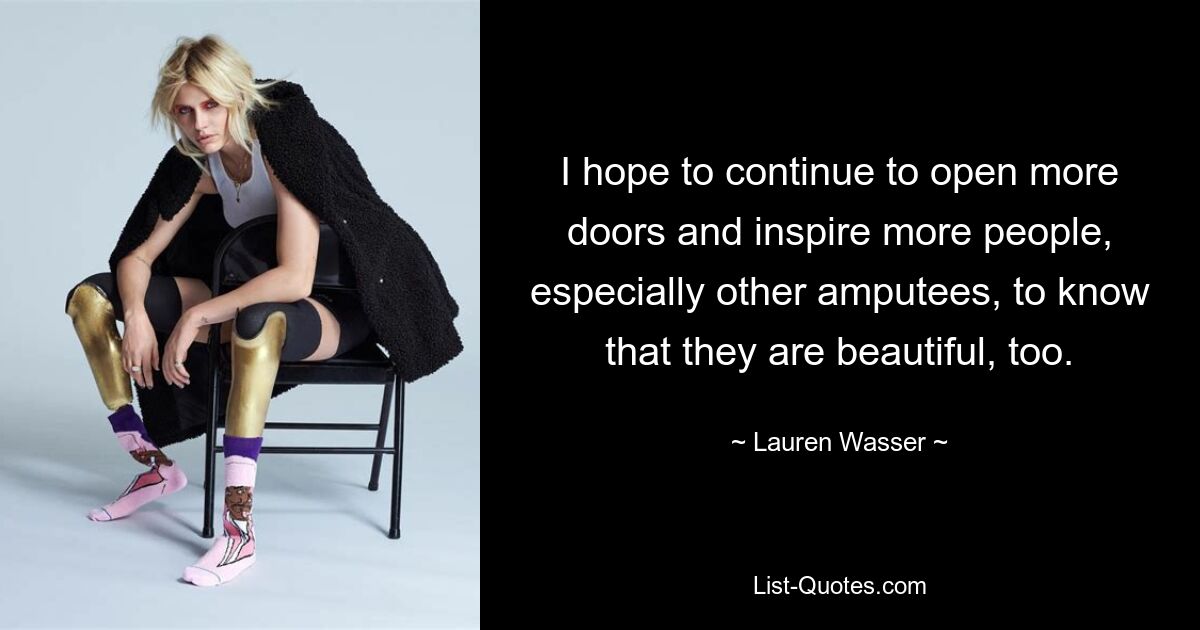 I hope to continue to open more doors and inspire more people, especially other amputees, to know that they are beautiful, too.

~ Lauren Wasser ~

List-Quotes.com